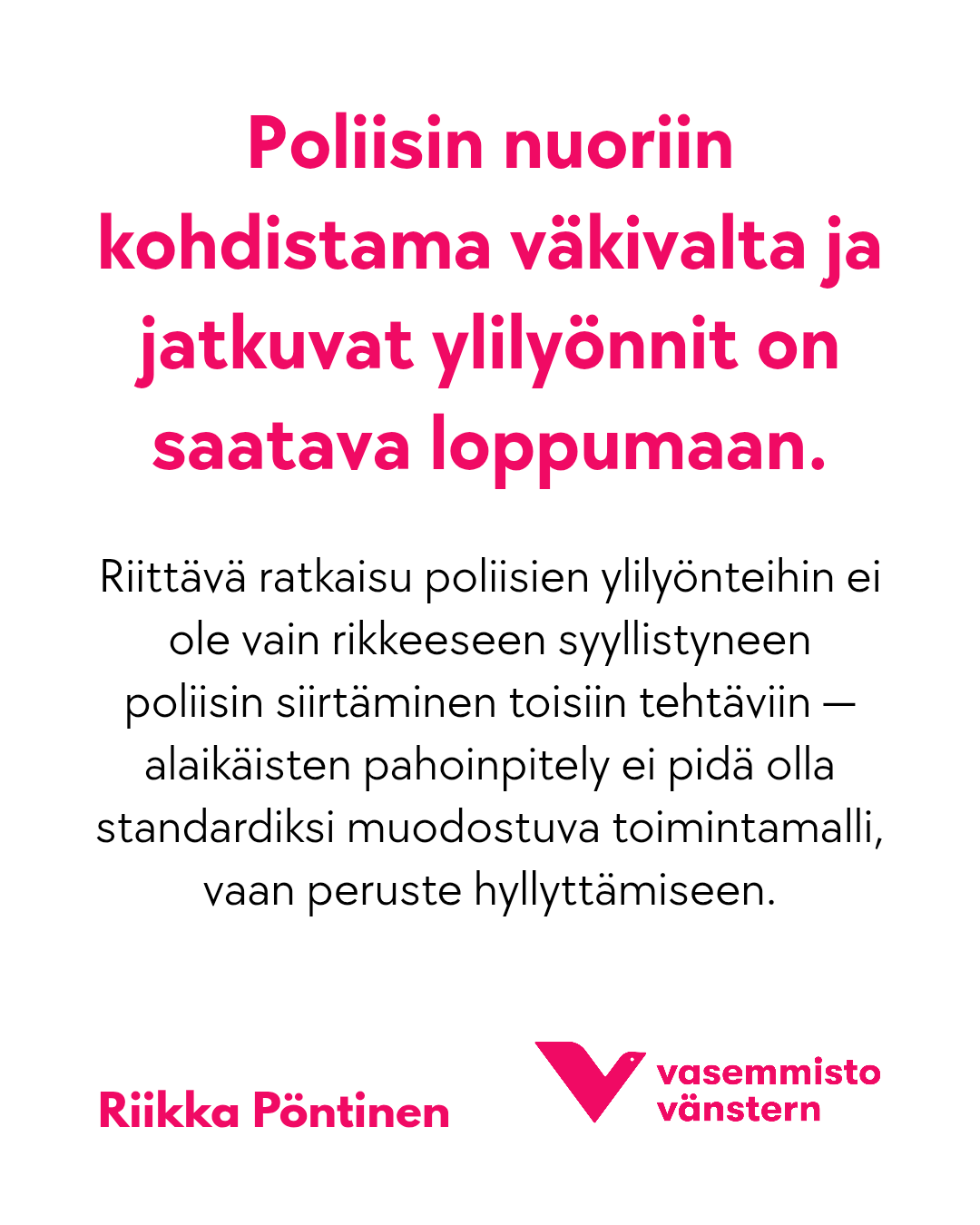 Poliisin nuoriin kohdistama väkivalta ja jatkuvat ylilyönnit on saatava loppumaan.

Riittävä ratkaisu poliisien ylilyönteihin ei ole vain rikkeeseen syyllistyneen poliisin siirtäminen toisiin tehtäviin — alaikäisten pahoinpitely ei pidä olla standardiksi muodostuva toimintamalli, vaan peruste hyllyttämiseen.

Riikka Pöntinen

vasemmisto
vänstern